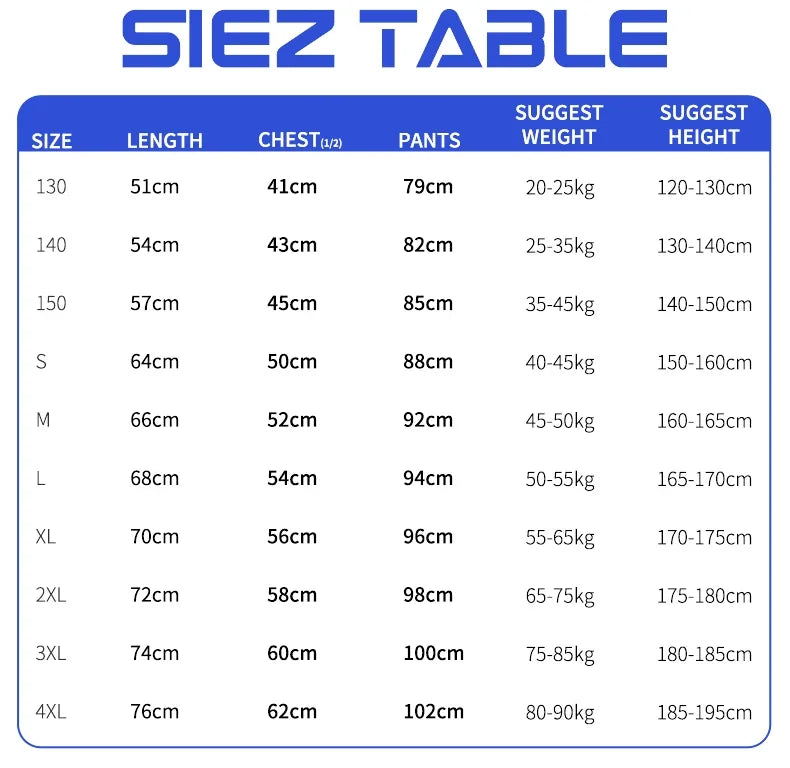 SIEZ TABLE

| SIZE | LENGTH | CHEST(1/2) | PANTS | SUGGEST WEIGHT | SUGGEST HEIGHT |
|---|---|---|---|---|---|
| 130 | 51cm | 41cm | 79cm | 20-25kg | 120-130cm |
| 140 | 54cm | 43cm | 82cm | 25-35kg | 130-140cm |
| 150 | 57cm | 45cm | 85cm | 35-45kg | 140-150cm |
| S | 64cm | 50cm | 88cm | 40-45kg | 150-160cm |
| M | 66cm | 52cm | 92cm | 45-50kg | 160-165cm |
| L | 68cm | 54cm | 94cm | 50-55kg | 165-170cm |
| XL | 70cm | 56cm | 96cm | 55-65kg | 170-175cm |
| 2XL | 72cm | 58cm | 98cm | 65-75kg | 175-180cm |
| 3XL | 74cm | 60cm | 100cm | 75-85kg | 180-185cm |
| 4XL | 76cm | 62cm | 102cm | 80-90kg | 185-195cm |